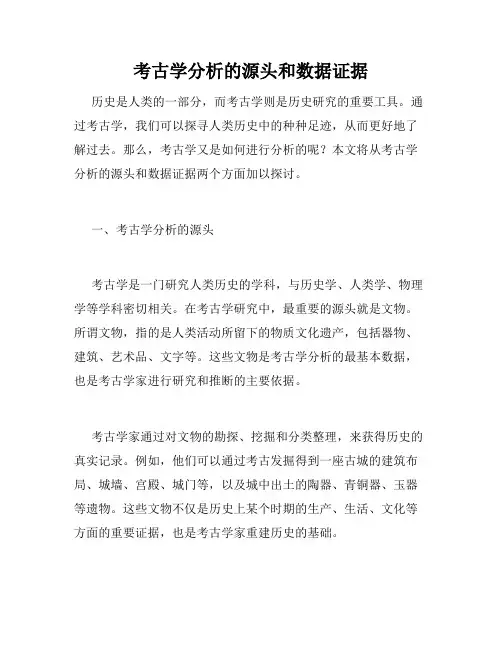 考古学分析的源头和数据证据

历史是人类的一部分，而考古学则是历史研究的重要工具。通过考古学，我们可以探寻人类历史中的种种足迹，从而更好地了解过去。那么，考古学又是如何进行分析的呢？本文将从考古学分析的源头和数据证据两个方面加以探讨。

一、考古学分析的源头

考古学是一门研究人类历史的学科，与历史学、人类学、物理学等学科密切相关。在考古学研究中，最重要的源头就是文物。所谓文物，指的是人类活动所留下的物质文化遗产，包括器物、建筑、艺术品、文字等。这些文物是考古学分析的最基本数据，也是考古学家进行研究和推断的主要依据。

考古学家通过对文物的勘探、挖掘和分类整理，来获得历史的真实记录。例如，他们可以通过考古发掘得到一座古城的建筑布局、城墙、宫殿、城门等，以及城中出土的陶器、青铜器、玉器等遗物。这些文物不仅是历史上某个时期的生产、生活、文化等方面的重要证据，也是考古学家重建历史的基础。